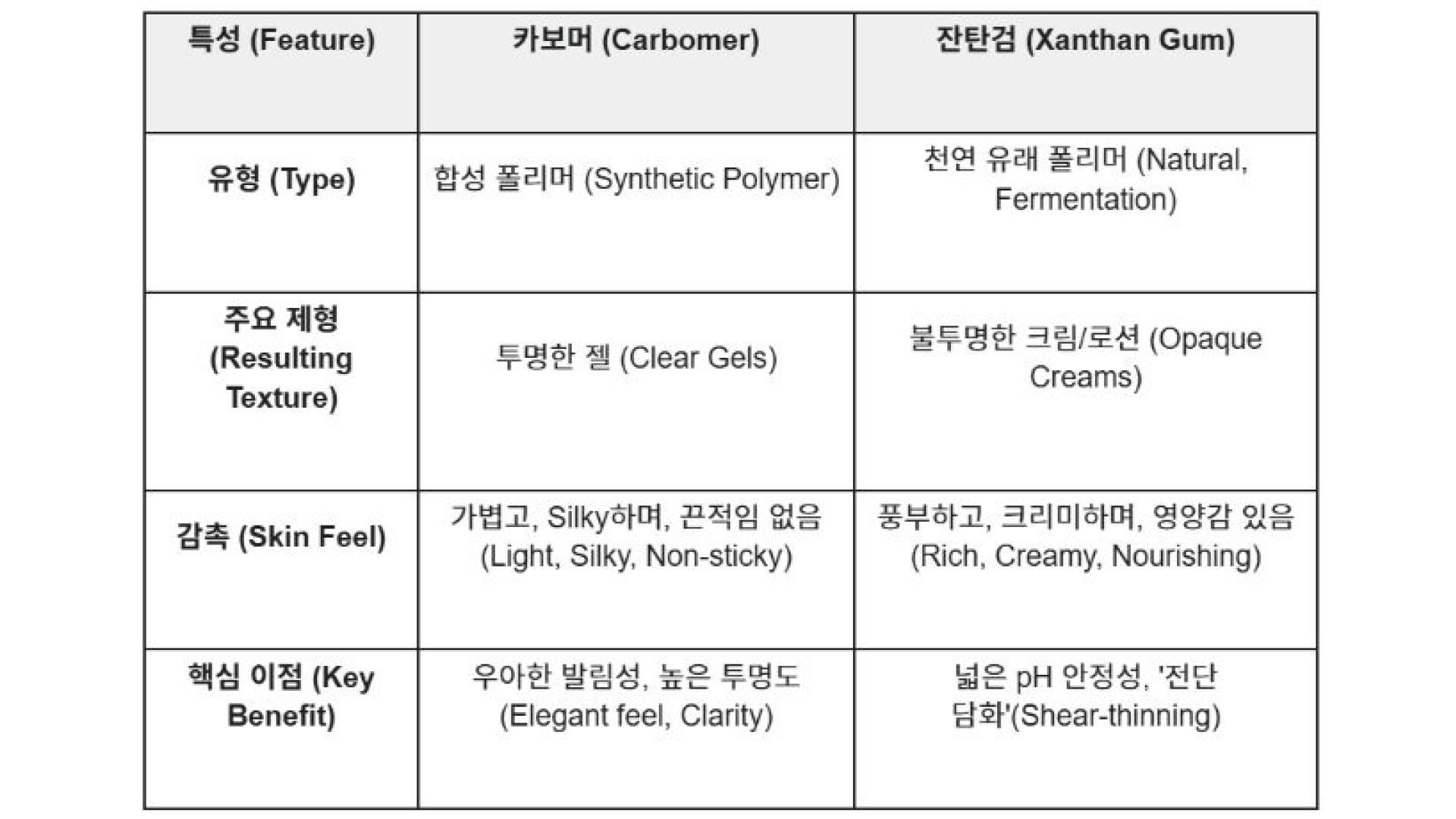 | 특성 (Feature) | 카보머 (Carbomer) | 잔탄검 (Xanthan Gum) |
|---|---|---|
| 유형 (Type) | 합성 폴리머 (Synthetic Polymer) | 천연 유래 폴리머 (Natural, Fermentation) |
| 주요 제형 (Resulting Texture) | 투명한 젤 (Clear Gels) | 불투명한 크림/로션 (Opaque Creams) |
| 감촉 (Skin Feel) | 가볍고, Silky하며, 끈적임 없음 (Light, Silky, Non-sticky) | 풍부하고, 크리미하며, 영양감 있음 (Rich, Creamy, Nourishing) |
| 핵심 이점 (Key Benefit) | 우아한 발림성, 높은 투명도 (Elegant feel, Clarity) | 넓은 pH 안정성, '전단 담화'(Shear-thinning) |